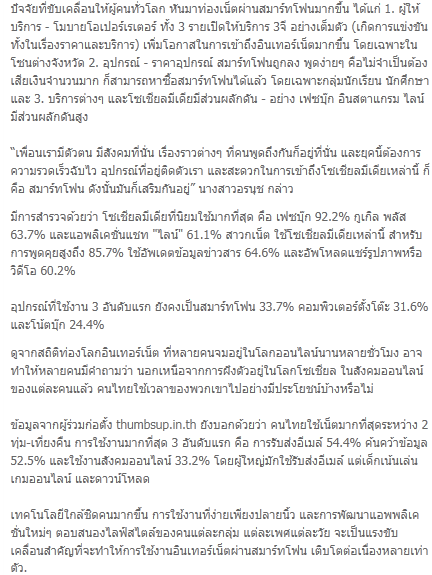 ปัจจัยที่ขับเคลื่อนให้ผู้คนทั่วโลก หันมาท่องเน็ตผ่านสมาร์ทโฟนมากขึ้น ได้แก่ 1. ผู้ให้บริการ - โมบายโอเปอร์เรเตอร์ ทั้ง 3 รายเปิดให้บริการ 3จี อย่างเต็มตัว (เกิดการแข่งขันทั้งในเรื่องราคาและบริการ) เพิ่มโอกาสในการเข้าถึงอินเทอร์เน็ตมากขึ้น โดยเฉพาะในโซนต่างจังหวัด 2. อุปกรณ์ - ราคาอุปกรณ์ สมาร์ทโฟนถูกลง พูดง่ายๆ คือไม่จำเป็นต้องเสียเงินจำนวนมาก ก็สามารถหาซื้อสมาร์ทโฟนได้แล้ว โดยเฉพาะกลุ่มนักเรียน นักศึกษา และ 3. บริการต่างๆ และโซเชียลมีเดียมีส่วนผลักดัน - อย่าง เฟซบุ๊ก อินสตาแกรม ไลน์ มีส่วนผลักดันสูง

“เพื่อนเรามีตัวตน มีสังคมที่นั่น เรื่องราวต่างๆ ที่คนพูดถึงกันก็อยู่ที่นั่น และยุคนี้ต้องการความรวดเร็วฉับไว อุปกรณ์ที่อยู่ติดตัวเรา และสะดวกในการเข้าถึงโซเชียลมีเดียเหล่านี้ ก็คือ สมาร์ทโฟน ดังนั้นมันก็เสริมกันอยู่” นางสาวอรนุช กล่าว

มีการสำรวจด้วยว่า โซเชียลมีเดียที่นิยมใช้มากที่สุด คือ เฟซบุ๊ก 92.2% กูเกิล พลัส 63.7% และแอพลิเคชั่นแชท "ไลน์" 61.1% สาวกเน็ต ใช้โซเชียลมีเดียเหล่านี้ สำหรับการพูดคุยสูงถึง 85.7% ใช้อัพเดตข้อมูลข่าวสาร 64.6% และอัพโหลดแชร์รูปภาพหรือวิดีโอ 60.2%

อุปกรณ์ที่ใช้งาน 3 อันดับแรก ยังคงเป็นสมาร์ทโฟน 33.7% คอมพิวเตอร์ตั้งโต๊ะ 31.6% และโน้ตบุ๊ก 24.4%

ดูจากสถิติท่องโลกอินเทอร์เน็ต ที่หลายคนจมอยู่ในโลกออนไลน์นานหลายชั่วโมง อาจทำให้หลายคนมีคำถามว่า นอกเหนือจากการฝังตัวอยู่ในโลกโซเชียล ในสังคมออนไลน์ของแต่ละคนแล้ว คนไทยใช้เวลาของพวกเขาไปอย่างมีประโยชน์บ้างหรือไม่

ข้อมูลจากผู้ร่วมก่อตั้ง thumbsup.in.th ยังบอกด้วยว่า คนไทยใช้เน็ตมากที่สุดระหว่าง 2 ทุ่ม-เที่ยงคืน การใช้งานมากที่สุด 3 อันดับแรก คือ การรับส่งอีเมล์ 54.4% ค้นคว้าข้อมูล 52.5% และใช้งานสังคมออนไลน์ 33.2% โดยผู้ใหญ่มักใช้รับส่งอีเมล์ แต่เด็กเน้นเล่นเกมออนไลน์ และดาวน์โหลด

เทคโนโลยีใกล้ชิดคนมากขึ้น การใช้งานที่ง่ายเพียงปลายนิ้ว และการพัฒนาแอพพลิเคชั่นใหม่ๆ ตอบสนองไลฟ์สไตล์ของคนแต่ละกลุ่ม แต่ละเพศแต่ละวัย จะเป็นแรงขับเคลื่อนสำคัญที่จะทำให้การใช้งานอินเทอร์เน็ตผ่านสมาร์ทโฟน เติบโตต่อเนื่องหลายเท่าตัว.